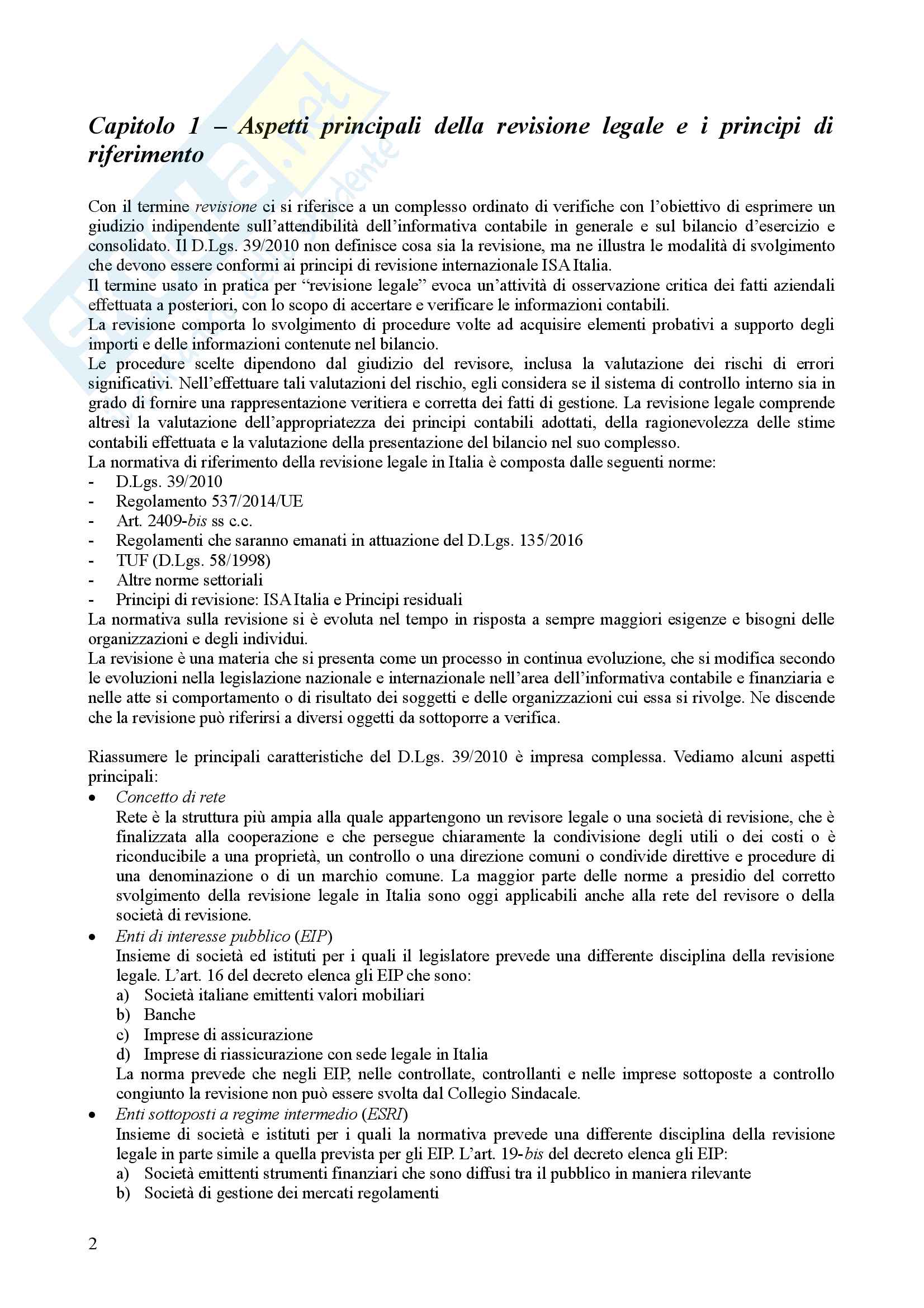 Capitolo 1 – Aspetti principali della revisione legale e i principi di riferimento

Con il termine revisione ci si riferisce a un complesso ordinato di verifiche con l'obiettivo di esprimere un giudizio indipendente sull'attendibilità dell'informativa contabile in generale e sul bilancio d'esercizio e consolidato. Il D.Lgs. 39/2010 non definisce cosa sia la revisione, ma ne illustra le modalità di svolgimento che devono essere conformi ai principi di revisione internazionale ISA Italia.
Il termine usato in pratica per "revisione legale" evoca un'attività di osservazione critica dei fatti aziendali effettuata a posteriori, con lo scopo di accertare e verificare le informazioni contabili.
La revisione comporta lo svolgimento di procedure volte ad acquisire elementi probativi a supporto degli importi e delle informazioni contenute nel bilancio.
Le procedure scelte dipendono dal giudizio del revisore, inclusa la valutazione dei rischi di errori significativi. Nell'effettuare tali valutazioni del rischio, egli considera se il sistema di controllo interno sia in grado di fornire una rappresentazione veritiera e corretta dei fatti di gestione. La revisione legale comprende altresì la valutazione dell'appropriatezza dei principi contabili adottati, della ragionevolezza delle stime contabili effettuata e la valutazione della presentazione del bilancio nel suo complesso.
La normativa di riferimento della revisione legale in Italia è composta dalle seguenti norme:
- D.Lgs. 39/2010
- Regolamento 537/2014/UE
- Art. 2409-bis ss c.c.
- Regolamenti che saranno emanati in attuazione del D.Lgs. 135/2016
- TUF (D.Lgs. 58/1998)
- Altre norme settoriali
- Principi di revisione: ISA Italia e Principi residuali
La normativa sulla revisione si è evoluta nel tempo in risposta a sempre maggiori esigenze e bisogni delle organizzazioni e degli individui.
La revisione è una materia che si presenta come un processo in continua evoluzione, che si modifica secondo le evoluzioni nella legislazione nazionale e internazionale nell'area dell'informativa contabile e finanziaria e nelle atte si comportamento o di risultato dei soggetti e delle organizzazioni cui essa si rivolge. Ne discende che la revisione può riferirsi a diversi oggetti da sottoporre a verifica.

Riassumere le principali caratteristiche del D.Lgs. 39/2010 è impresa complessa. Vediamo alcuni aspetti principali:
• Concetto di rete
Rete è la struttura più ampia alla quale appartengono un revisore legale o una società di revisione, che è finalizzata alla cooperazione e che persegue chiaramente la condivisione degli utili o dei costi o è riconducibile a una proprietà, un controllo o una direzione comuni o condivide direttive e procedure di una denominazione o di un marchio comune. La maggior parte delle norme a presidio del corretto svolgimento della revisione legale in Italia sono oggi applicabili anche alla rete del revisore o della società di revisione.
• Enti di interesse pubblico (EIP)
Insieme di società ed istituti per i quali il legislatore prevede una differente disciplina della revisione legale. L'art. 16 del decreto elenca gli EIP che sono:
a) Società italiane emittenti valori mobiliari
b) Banche
c) Imprese di assicurazione
d) Imprese di riassicurazione con sede legale in Italia
La norma prevede che negli EIP, nelle controllate, controllanti e nelle imprese sottoposte a controllo congiunto la revisione non può essere svolta dal Collegio Sindacale.
• Enti sottoposti a regime intermedio (ESRI)
Insieme di società e istituti per i quali la normativa prevede una differente disciplina della revisione legale in parte simile a quella prevista per gli EIP. L'art. 19-bis del decreto elenca gli EIP:
a) Società emittenti strumenti finanziari che sono diffusi tra il pubblico in maniera rilevante
b) Società di gestione dei mercati regolamenti

2